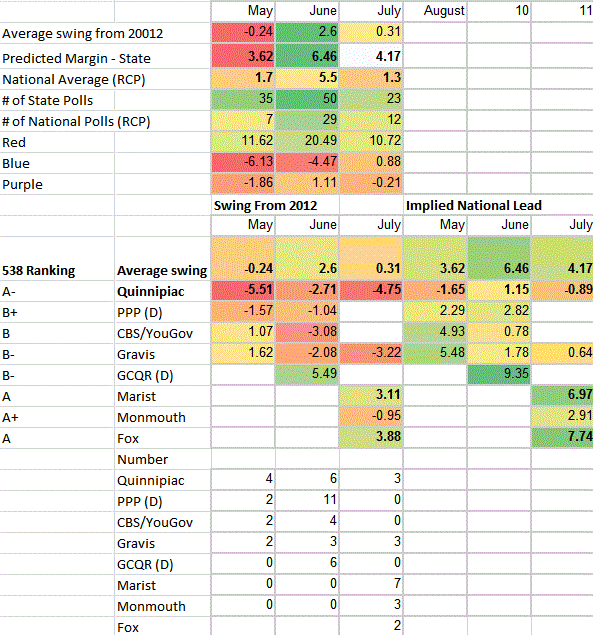 | | | May | June | July | August | 10 | 11 |
|---|---|---|---|---|---|---|---|
| Average swing from 20012 | | -0.24 | 2.6 | 0.31 | | | |
| Predicted Margin - State | | 3.62 | 6.46 | 4.17 | | | |
| National Average (RCP) | | 1.7 | 5.5 | 1.3 | | | |
| # of State Polls | | 35 | 50 | 23 | | | |
| # of National Polls (RCP) | | 7 | 29 | 12 | | | |
| Red | | 11.62 | 20.49 | 10.72 | | | |
| Blue | | -6.13 | -4.47 | 0.88 | | | |
| Purple | | -1.86 | 1.11 | -0.21 | | | |
| | | Swing From 2012 | | | Implied National Lead | | |
| | | May | June | July | May | June | July |
| 538 Ranking | Average swing | -0.24 | 2.6 | 0.31 | 3.62 | 6.46 | 4.17 |
| A- | Quinnipiac | -5.51 | -2.71 | -4.75 | -1.65 | 1.15 | -0.89 |
| B+ | PPP (D) | -1.57 | -1.04 | | 2.29 | 2.82 | |
| B | CBS/YouGov | 1.07 | -3.08 | | 4.93 | 0.78 | |
| B- | Gravis | 1.62 | -2.08 | -3.22 | 5.48 | 1.78 | 0.64 |
| B- | GCQR (D) | | 5.49 | | | 9.35 | |
| A | Marist | | | 3.11 | | | 6.97 |
| A+ | Monmouth | | | -0.95 | | | 2.91 |
| A | Fox | | | 3.88 | | | 7.74 |
| | Number | | | | | | |
| | Quinnipiac | 4 | 6 | 3 | | | |
| | PPP (D) | 2 | 11 | 0 | | | |
| | CBS/YouGov | 2 | 4 | 0 | | | |
| | Gravis | 2 | 3 | 3 | | | |
| | GCQR (D) | 0 | 6 | 0 | | | |
| | Marist | 0 | 0 | 7 | | | |
| | Monmouth | 0 | 0 | 3 | | | |
| | Fox | | | 2 | | | |